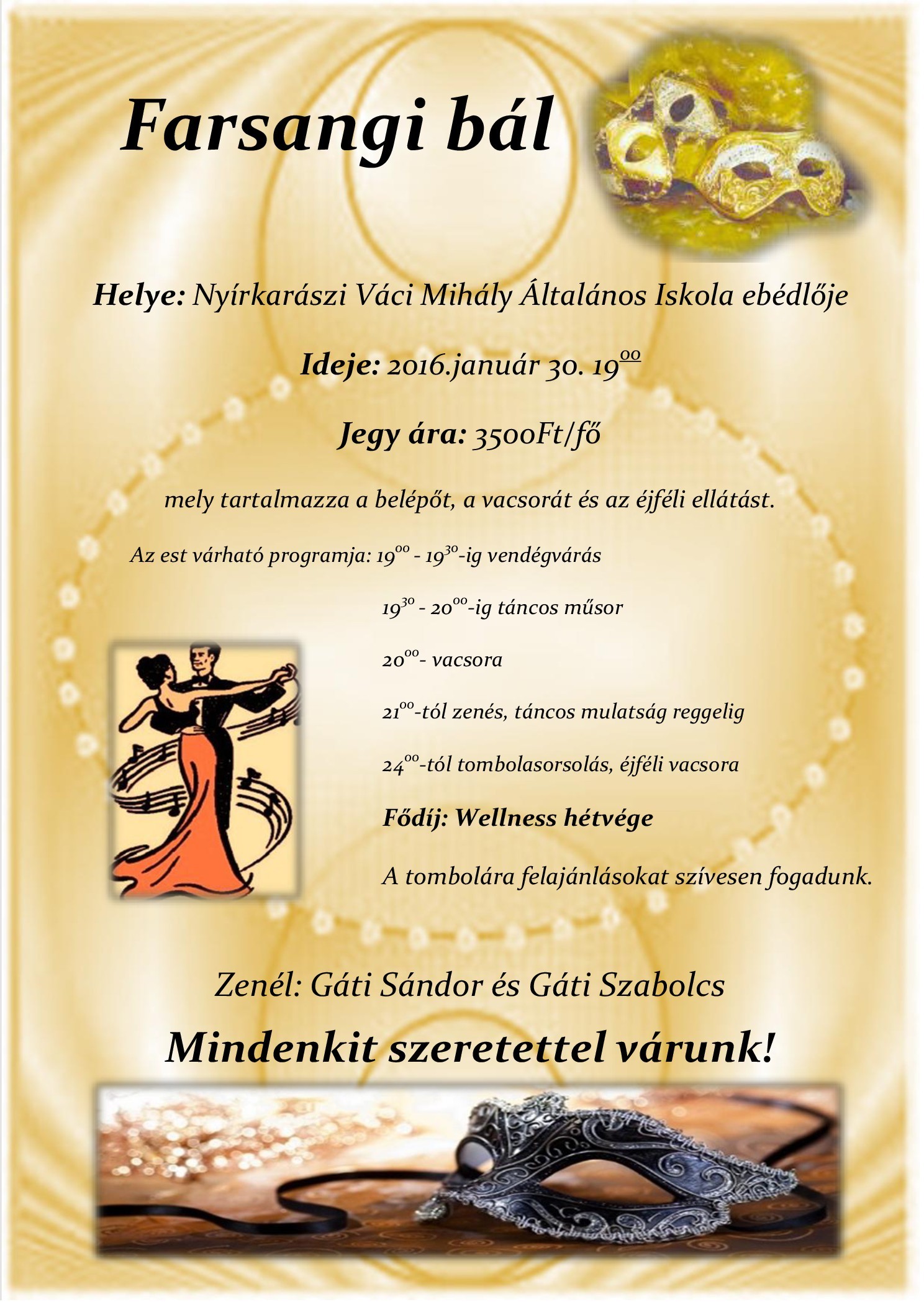 Farsangi bál

Helye: Nyírkarászi Váci Mihály Általános Iskola ebédlője

Ideje: 2016.január 30. $19^{00}$

Jegy ára: 3500Ft/fő

mely tartalmazza a belépőt, a vacsorát és az éjféli ellátást.

Az est várható programja: $19^{00}$ - $19^{30}$-ig vendégvárás

$19^{30}$ - $20^{00}$-ig táncos műsor

$20^{00}$- vacsora

$21^{00}$-tól zenés, táncos mulatság reggelig

$24^{00}$-tól tombolasorsolás, éjféli vacsora

Fődíj: Wellness hétvége

A tombolára felajánlásokat szívesen fogadunk.

Zenél: Gáti Sándor és Gáti Szabolcs

Mindenkit szeretettel várunk!